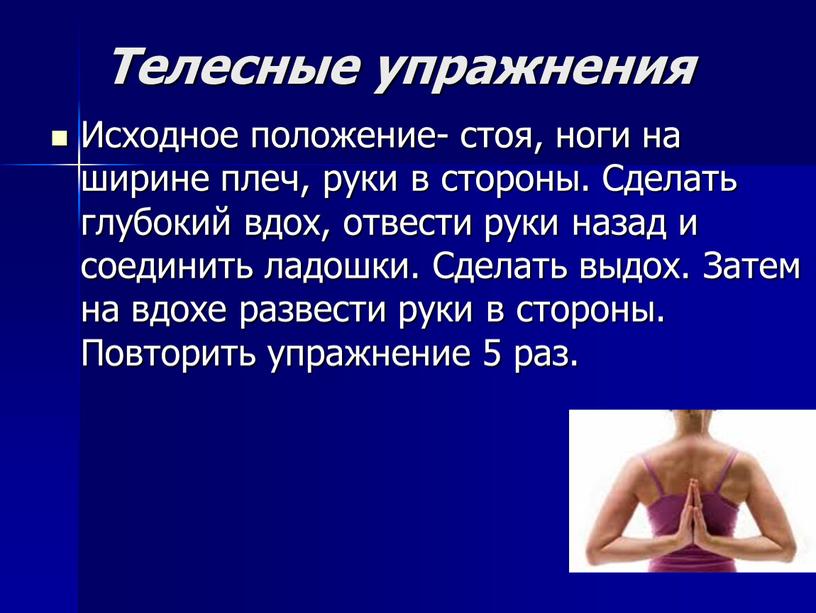 Телесные упражнения

Исходное положение- стоя, ноги на ширине плеч, руки в стороны. Сделать глубокий вдох, отвести руки назад и соединить ладошки. Сделать выдох. Затем на вдохе развести руки в стороны. Повторить упражнение 5 раз.